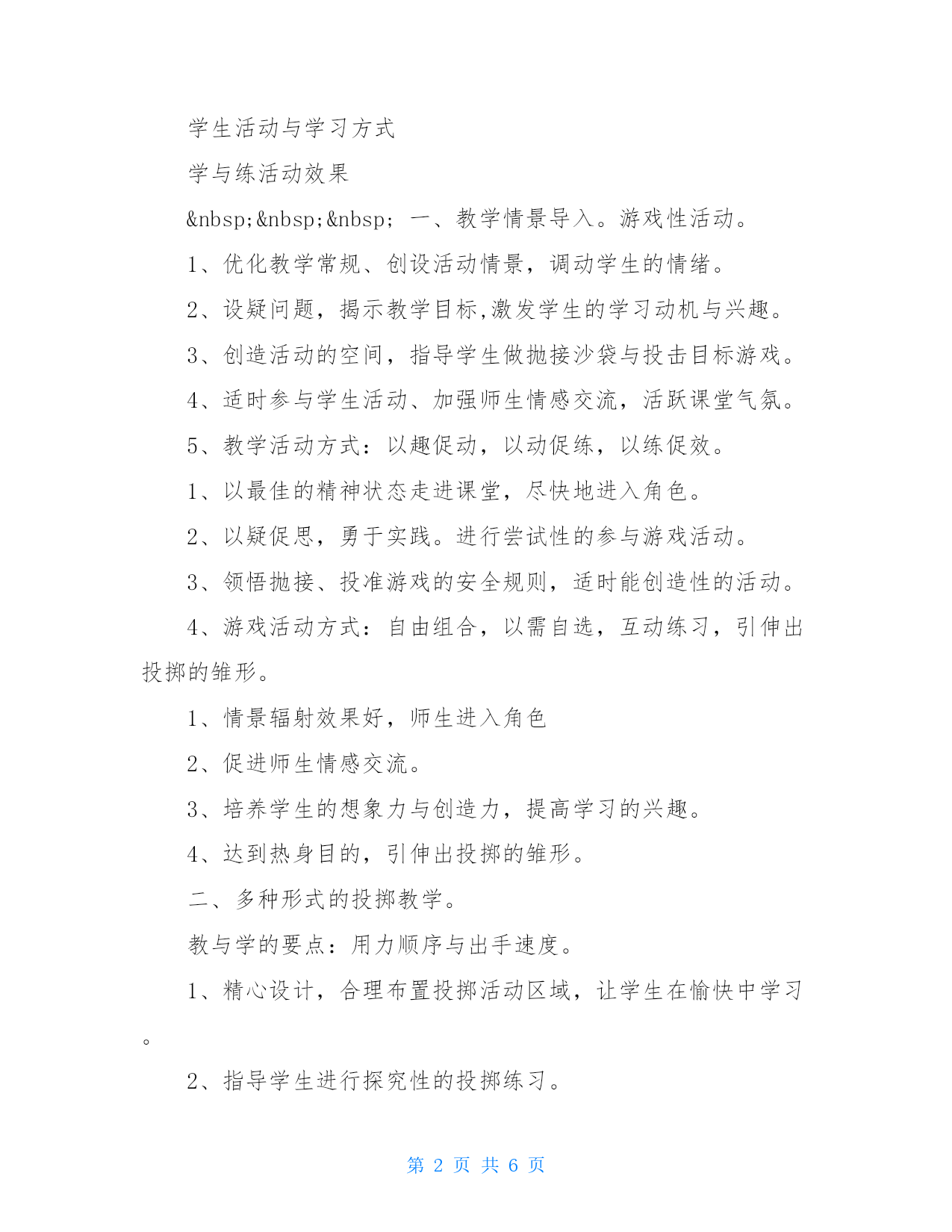 学生活动与学习方式

学与练活动效果

&nbsp;&nbsp;&nbsp; 一、教学情景导入。游戏性活动。

1、优化教学常规、创设活动情景，调动学生的情绪。

2、设疑问题，揭示教学目标,激发学生的学习动机与兴趣。

3、创造活动的空间，指导学生做抛接沙袋与投击目标游戏。

4、适时参与学生活动、加强师生情感交流，活跃课堂气氛。

5、教学活动方式：以趣促动，以动促练，以练促效。

1、以最佳的精神状态走进课堂，尽快地进入角色。

2、以疑促思，勇于实践。进行尝试性的参与游戏活动。

3、领悟抛接、投准游戏的安全规则，适时能创造性的活动。

4、游戏活动方式：自由组合，以需自选，互动练习，引伸出投掷的雏形。

1、情景辐射效果好，师生进入角色

2、促进师生情感交流。

3、培养学生的想象力与创造力，提高学习的兴趣。

4、达到热身目的，引伸出投掷的雏形。

二、多种形式的投掷教学。

教与学的要点：用力顺序与出手速度。

1、精心设计，合理布置投掷活动区域，让学生在愉快中学习。

2、指导学生进行探究性的投掷练习。

第 2 页 共 6 页